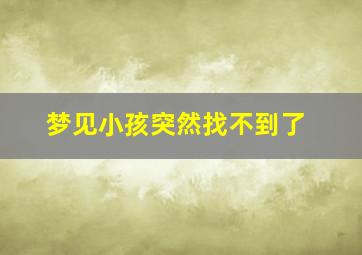 梦见小孩突然找不到了